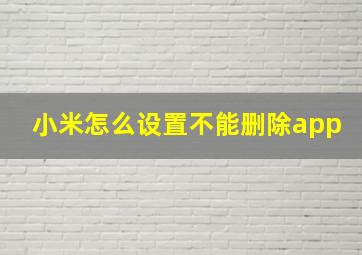 小米怎么设置不能删除app